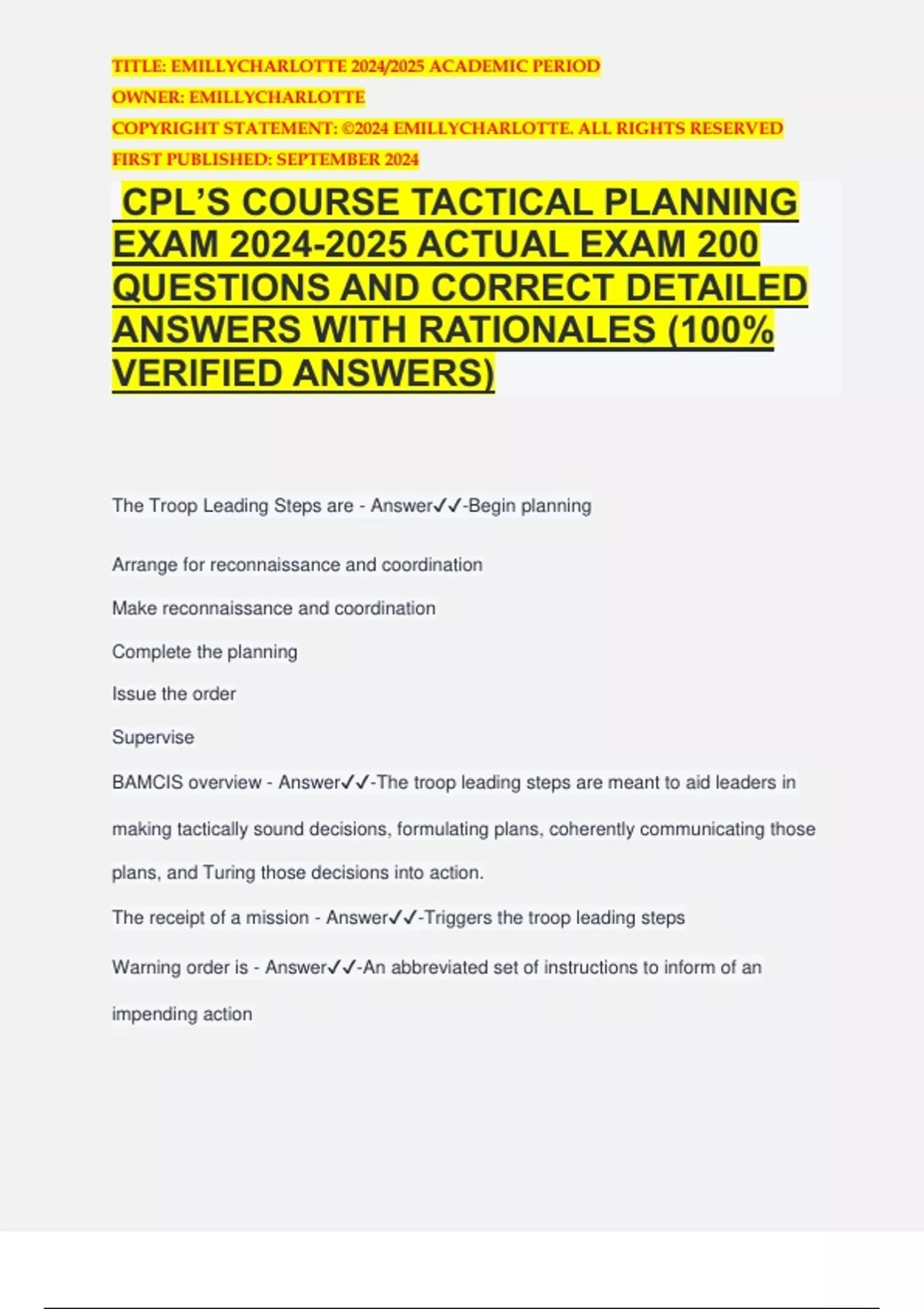 TITLE: EMILLYCHARLOTTE 2024/2025 ACADEMIC PERIOD
OWNER: EMILLYCHARLOTTE
COPYRIGHT STATEMENT: ©2024 EMILLYCHARLOTTE. ALL RIGHTS RESERVED
FIRST PUBLISHED: SEPTEMBER 2024

CPL'S COURSE TACTICAL PLANNING EXAM 2024-2025 ACTUAL EXAM 200 QUESTIONS AND CORRECT DETAILED ANSWERS WITH RATIONALES (100% VERIFIED ANSWERS)

The Troop Leading Steps are - Answer✓✓-Begin planning

Arrange for reconnaissance and coordination

Make reconnaissance and coordination

Complete the planning

Issue the order

Supervise

BAMCIS overview - Answer✓✓-The troop leading steps are meant to aid leaders in making tactically sound decisions, formulating plans, coherently communicating those plans, and Turing those decisions into action.

The receipt of a mission - Answer✓✓-Triggers the troop leading steps

Warning order is - Answer✓✓-An abbreviated set of instructions to inform of an impending action